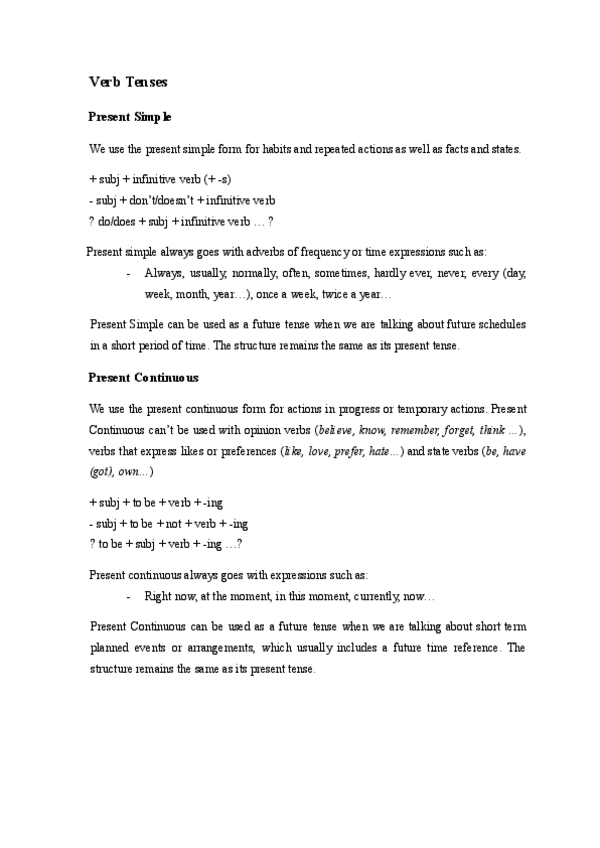 Verb Tenses

Present Simple

We use the present simple form for habits and repeated actions as well as facts and states.

+ subj + infinitive verb (+ -s)
- subj + don't/doesn't + infinitive verb
? do/does + subj + infinitive verb … ?

Present simple always goes with adverbs of frequency or time expressions such as:

- Always, usually, normally, often, sometimes, hardly ever, never, every (day, week, month, year…), once a week, twice a year…

Present Simple can be used as a future tense when we are talking about future schedules in a short period of time. The structure remains the same as its present tense.

Present Continuous

We use the present continuous form for actions in progress or temporary actions. Present Continuous can't be used with opinion verbs (believe, know, remember, forget, think …), verbs that express likes or preferences (like, love, prefer, hate…) and state verbs (be, have (got), own…)

+ subj + to be + verb + -ing
- subj + to be + not + verb + -ing
? to be + subj + verb + -ing …?

Present continuous always goes with expressions such as:

- Right now, at the moment, in this moment, currently, now…

Present Continuous can be used as a future tense when we are talking about short term planned events or arrangements, which usually includes a future time reference. The structure remains the same as its present tense.